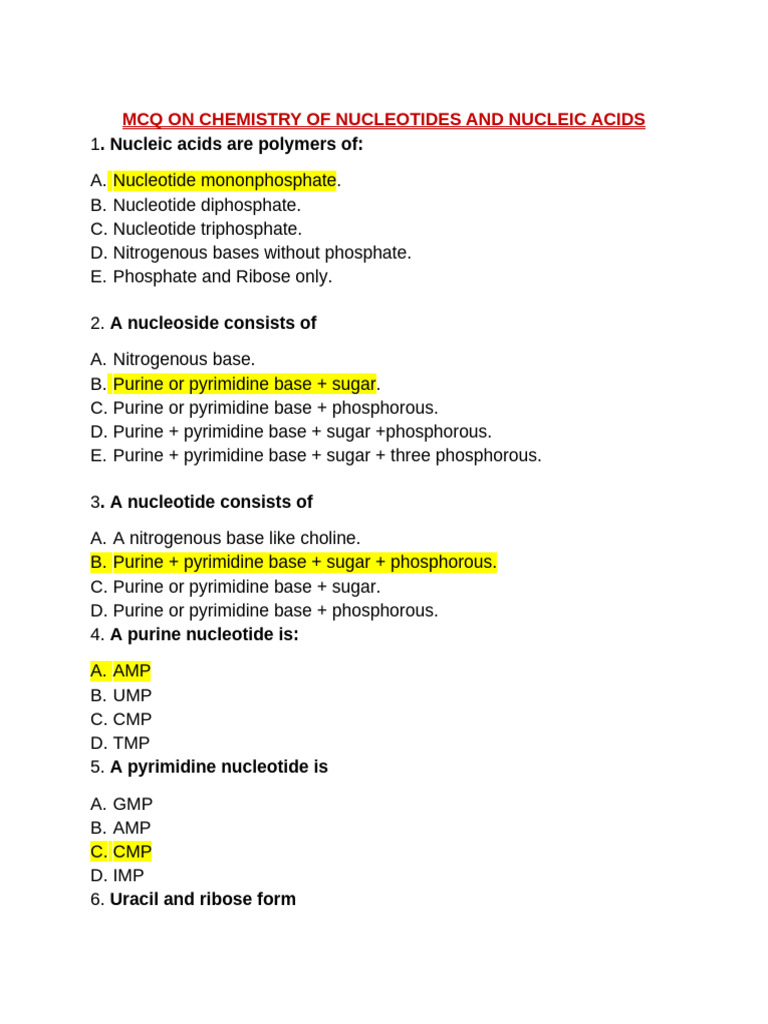 MCQ ON CHEMISTRY OF NUCLEOTIDES AND NUCLEIC ACIDS

1. Nucleic acids are polymers of:

A. Nucleotide mononphosphate.
B. Nucleotide diphosphate.
C. Nucleotide triphosphate.
D. Nitrogenous bases without phosphate.
E. Phosphate and Ribose only.

2. A nucleoside consists of

A. Nitrogenous base.
B. Purine or pyrimidine base + sugar.
C. Purine or pyrimidine base + phosphorous.
D. Purine + pyrimidine base + sugar +phosphorous.
E. Purine + pyrimidine base + sugar + three phosphorous.

3. A nucleotide consists of

A. A nitrogenous base like choline.
B. Purine + pyrimidine base + sugar + phosphorous.
C. Purine or pyrimidine base + sugar.
D. Purine or pyrimidine base + phosphorous.
4. A purine nucleotide is:

A. AMP
B. UMP
C. CMP
D. TMP
5. A pyrimidine nucleotide is

A. GMP
B. AMP
C. CMP
D. IMP
6. Uracil and ribose form